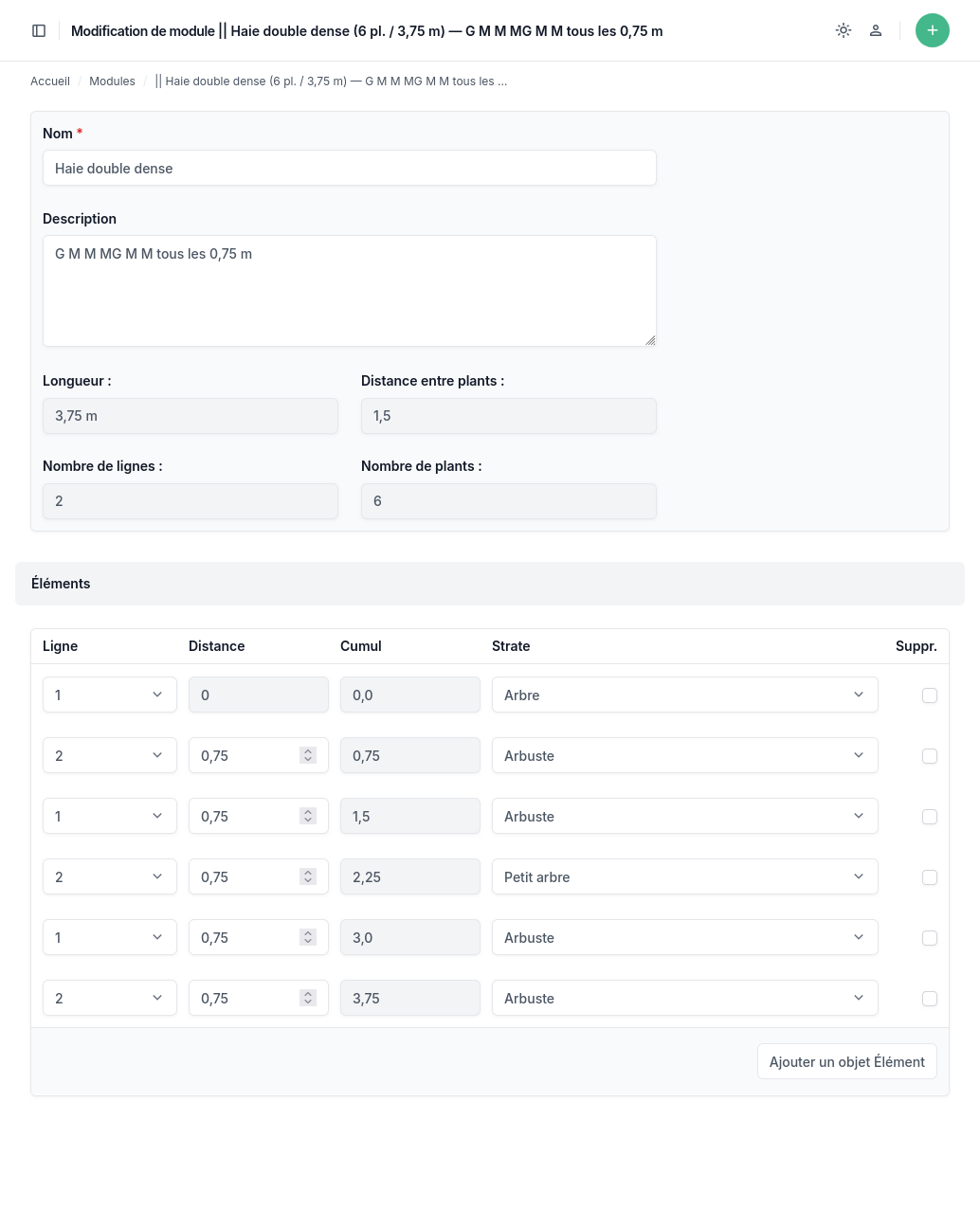 Modification de module || Haie double dense (6 pl. / 3,75 m) — G M M MG M M tous les 0,75 m

Accueil / Modules / || Haie double dense (6 pl. / 3,75 m) — G M M MG M M tous les ...

Nom *

Haie double dense

Description

G M M MG M M tous les 0,75 m

Longueur :

3,75 m

Distance entre plants :

1,5

Nombre de lignes :

2

Nombre de plants :

6

Éléments

| Ligne | Distance | Cumul | Strate | Suppr. |
|---|---|---|---|---|
| 1 | 0 | 0,0 | Arbre | |
| 2 | 0,75 | 0,75 | Arbuste | |
| 1 | 0,75 | 1,5 | Arbuste | |
| 2 | 0,75 | 2,25 | Petit arbre | |
| 1 | 0,75 | 3,0 | Arbuste | |
| 2 | 0,75 | 3,75 | Arbuste | |

Ajouter un objet Élément